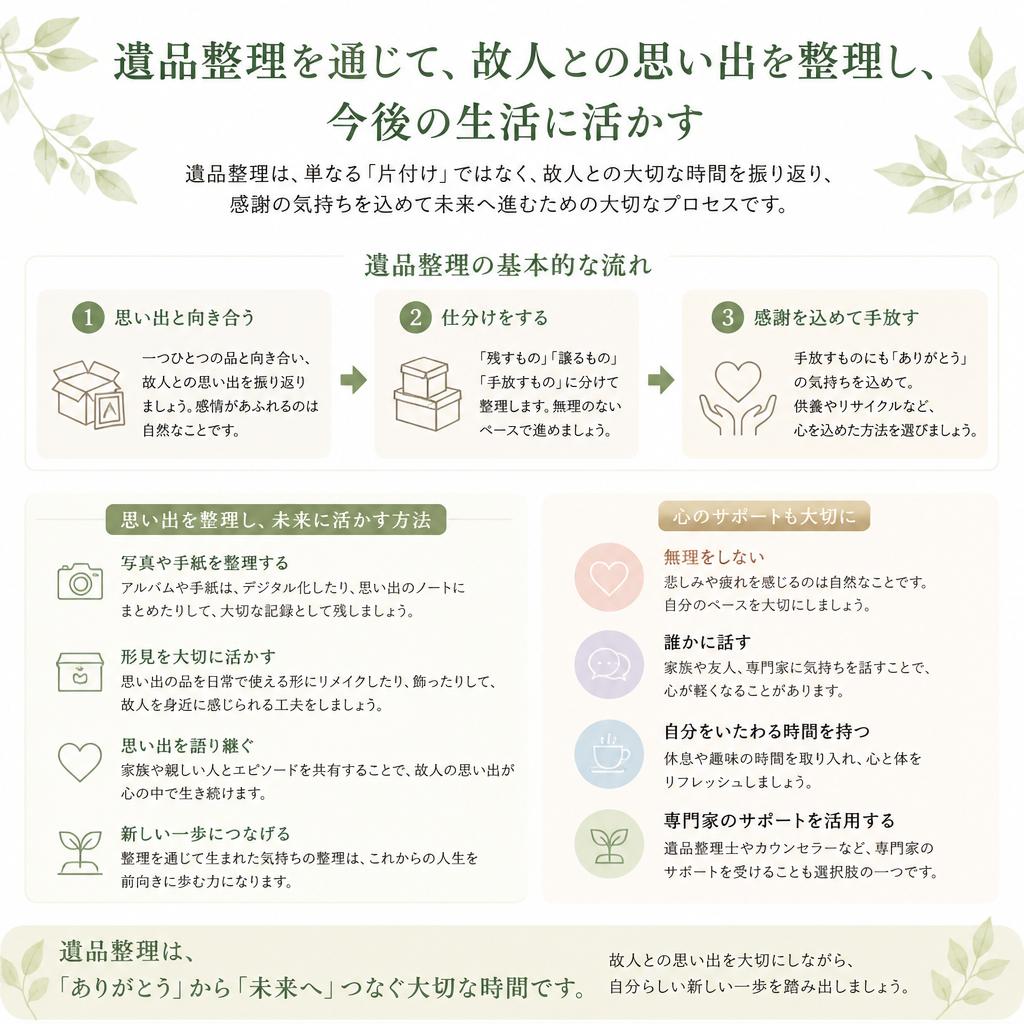 遺品整理を通じて、故人との思い出を整理し、今後の生活に活かす

遺品整理は、単なる「片付け」ではなく、故人との大切な時間を振り返り、感謝の気持ちを込めて未来へ進むための大切なプロセスです。

遺品整理の基本的な流れ

1 思い出と向き合う
一つひとつの品と向き合い、故人との思い出を振り返りましょう。感情があふれるのは自然なことです。

2 仕分けをする
「残すもの」「譲るもの」「手放すもの」に分けて整理します。無理のないペースで進めましょう。

3 感謝を込めて手放す
手放すものにも「ありがとう」の気持ちを込めて。供養やリサイクルなど、心を込めた方法を選びましょう。

思い出を整理し、未来に活かす方法

写真や手紙を整理する
アルバムや手紙は、デジタル化したり、思い出のノートにまとめたりして、大切な記録として残しましょう。

形見を大切に活かす
思い出の品を日常で使える形にリメイクしたり、飾ったりして、故人を身近に感じられる工夫をしましょう。

思い出を語り継ぐ
家族や親しい人とエピソードを共有することで、故人の思い出が心の中で生き続けます。

新しい一歩につなげる
整理を通じて生まれた気持ちの整理は、これからの人生を前向きに歩む力になります。

心のサポートも大切に

無理をしない
悲しみや疲れを感じるのは自然なことです。自分のペースを大切にしましょう。

誰かに話す
家族や友人、専門家に気持ちを話すことで、心が軽くなることがあります。

自分をいたわる時間を持つ
休息や趣味の時間を取り入れ、心と体をリフレッシュしましょう。

専門家のサポートを活用する
遺品整理士やカウンセラーなど、専門家のサポートを受けることも選択肢の一つです。

遺品整理は、「ありがとう」から「未来へ」つなぐ大切な時間です。

故人との思い出を大切にしながら、自分らしい新しい一歩を踏み出しましょう。